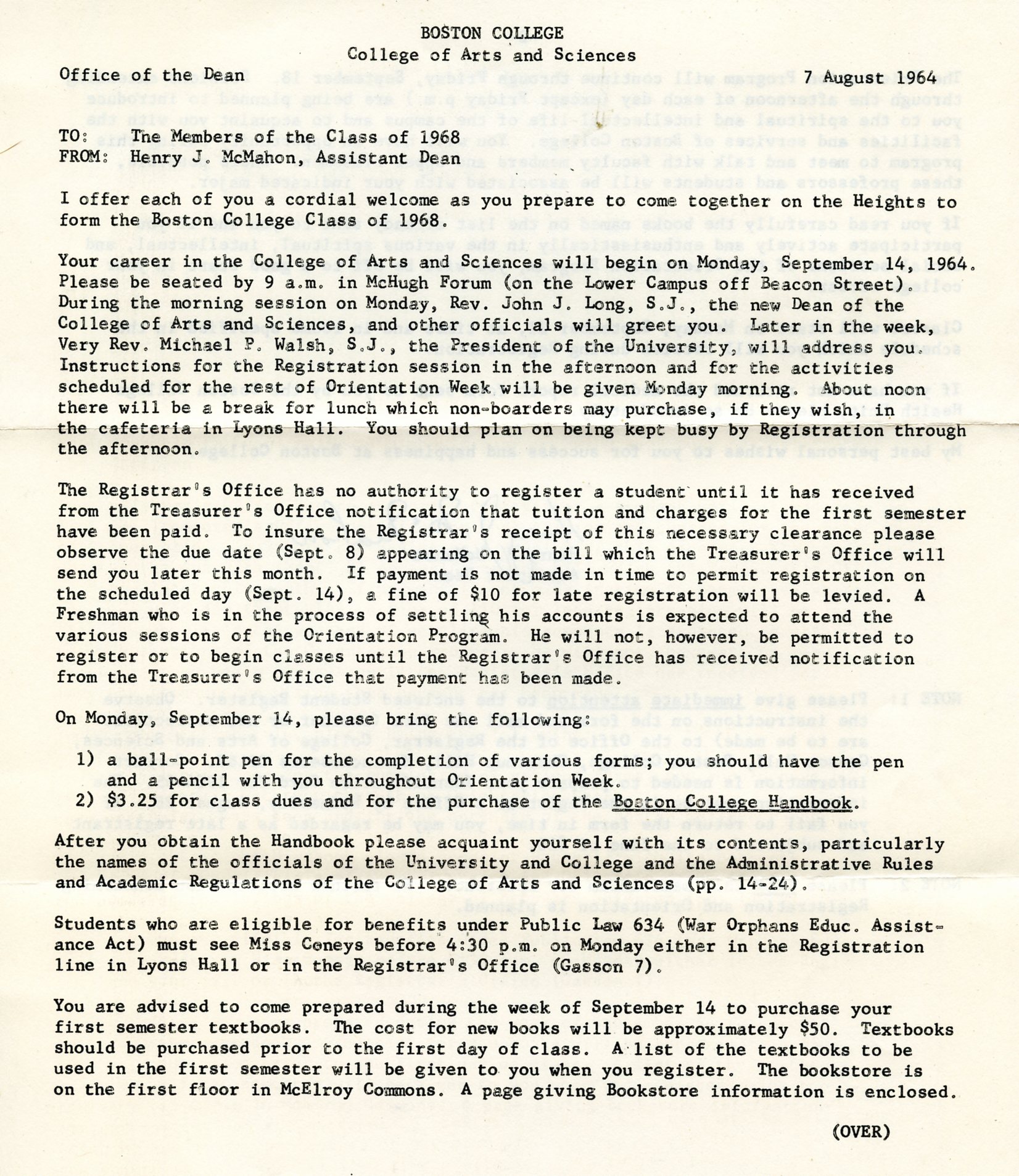 BOSTON COLLEGE
College of Arts and Sciences

Office of the Dean 7 August 1964

TO: The Members of the Class of 1968
FROM: Henry J. McMahon, Assistant Dean

I offer each of you a cordial welcome as you prepare to come together on the Heights to form the Boston College Class of 1968.

Your career in the College of Arts and Sciences will begin on Monday, September 14, 1964. Please be seated by 9 a.m. in McHugh Forum (on the Lower Campus off Beacon Street). During the morning session on Monday, Rev. John J. Long, S.J., the new Dean of the College of Arts and Sciences, and other officials will greet you. Later in the week, Very Rev. Michael P. Walsh, S.J., the President of the University, will address you. Instructions for the Registration session in the afternoon and for the activities scheduled for the rest of Orientation Week will be given Monday morning. About noon there will be a break for lunch which non-boarders may purchase, if they wish, in the cafeteria in Lyons Hall. You should plan on being kept busy by Registration through the afternoon.

The Registrar's Office has no authority to register a student until it has received from the Treasurer's Office notification that tuition and charges for the first semester have been paid. To insure the Registrar's receipt of this necessary clearance please observe the due date (Sept. 8) appearing on the bill which the Treasurer's Office will send you later this month. If payment is not made in time to permit registration on the scheduled day (Sept. 14), a fine of $10 for late registration will be levied. A Freshman who is in the process of settling his accounts is expected to attend the various sessions of the Orientation Program. He will not, however, be permitted to register or to begin classes until the Registrar's Office has received notification from the Treasurer's Office that payment has been made.

On Monday, September 14, please bring the following:

1) a ball-point pen for the completion of various forms; you should have the pen and a pencil with you throughout Orientation Week.
2) $3.25 for class dues and for the purchase of the Boston College Handbook.

After you obtain the Handbook please acquaint yourself with its contents, particularly the names of the officials of the University and College and the Administrative Rules and Academic Regulations of the College of Arts and Sciences (pp. 14-24).

Students who are eligible for benefits under Public Law 634 (War Orphans Educ. Assistance Act) must see Miss Coneys before 4:30 p.m. on Monday either in the Registration line in Lyons Hall or in the Registrar's Office (Gasson 7).

You are advised to come prepared during the week of September 14 to purchase your first semester textbooks. The cost for new books will be approximately $50. Textbooks should be purchased prior to the first day of class. A list of the textbooks to be used in the first semester will be given to you when you register. The bookstore is on the first floor in McElroy Commons. A page giving Bookstore information is enclosed.

(OVER)